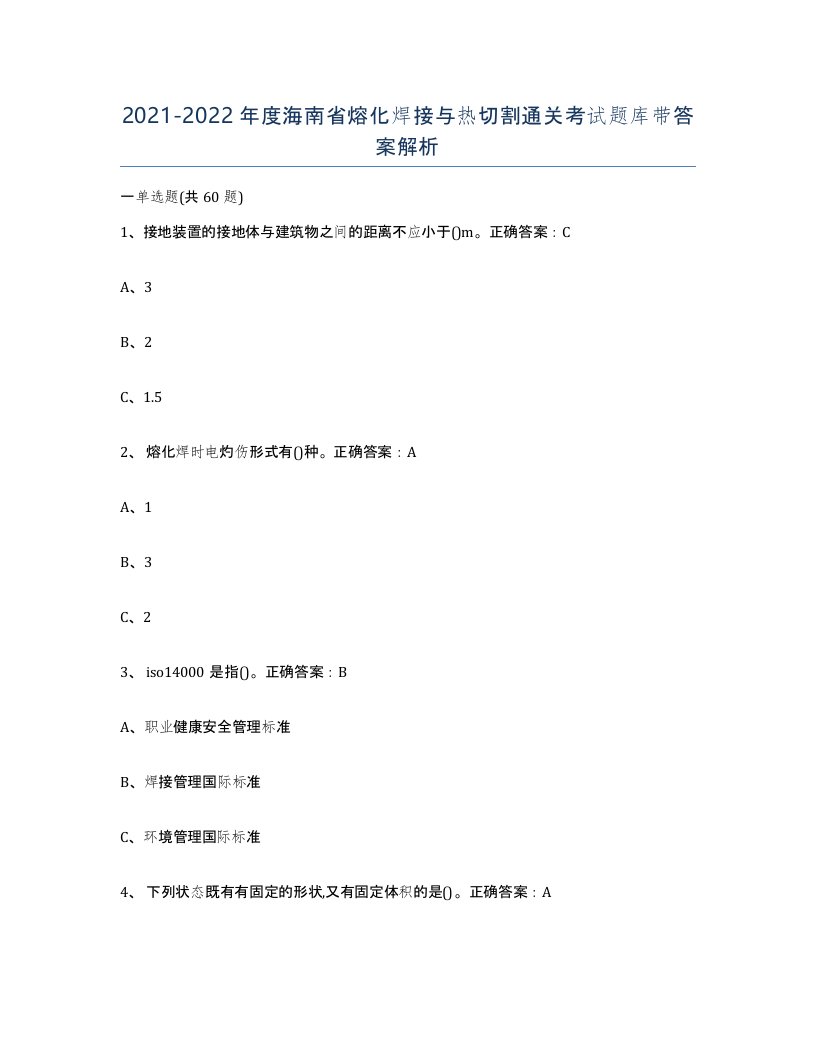 2021-2022年度海南省熔化焊接与热切割通关考试题库带答案解析

一单选题(共60题)

1、接地装置的接地体与建筑物之间的距离不应小于()m。正确答案：C

A、3

B、2

C、1.5

2、熔化焊时电灼伤形式有()种。正确答案：A

A、1

B、3

C、2

3、iso14000是指()。正确答案：B

A、职业健康安全管理标准

B、焊接管理国际标准

C、环境管理国际标准

4、下列状态既有有固定的形状,又有固定体积的是()。正确答案：A